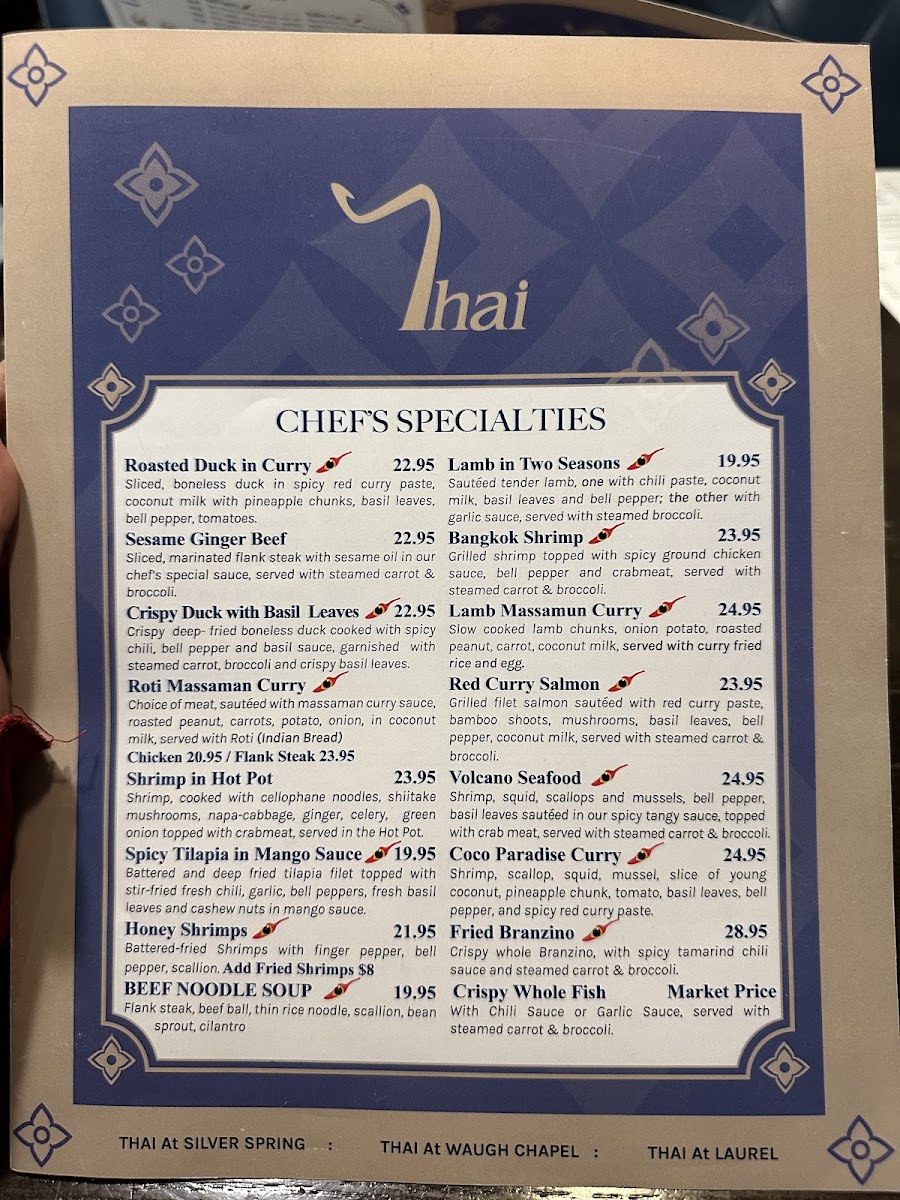 Thai

CHEF'S SPECIALTIES

Roasted Duck in Curry 22.95
Sliced, boneless duck in spicy red curry paste, coconut milk with pineapple chunks, basil leaves, bell pepper, tomatoes.

Sesame Ginger Beef 22.95
Sliced, marinated flank steak with sesame oil in our chef's special sauce, served with steamed carrot & broccoli.

Crispy Duck with Basil Leaves 22.95
Crispy deep- fried boneless duck cooked with spicy chili, bell pepper and basil sauce, garnished with steamed carrot, broccoli and crispy basil leaves.

Roti Massaman Curry
Choice of meat, sautéed with massaman curry sauce, roasted peanut, carrots, potato, onion, in coconut milk, served with Roti (Indian Bread)
Chicken 20.95 / Flank Steak 23.95

Shrimp in Hot Pot 23.95
Shrimp, cooked with cellophane noodles, shiitake mushrooms, napa-cabbage, ginger, celery, green onion topped with crabmeat, served in the Hot Pot.

Spicy Tilapia in Mango Sauce 19.95
Battered and deep fried tilapia filet topped with stir-fried fresh chili, garlic, bell peppers, fresh basil leaves and cashew nuts in mango sauce.

Honey Shrimps 21.95
Battered-fried Shrimps with finger pepper, bell pepper, scallion. Add Fried Shrimps $8

BEEF NOODLE SOUP 19.95
Flank steak, beef ball, thin rice noodle, scallion, bean sprout, cilantro

Lamb in Two Seasons 19.95
Sautéed tender lamb, one with chili paste, coconut milk, basil leaves and bell pepper; the other with garlic sauce, served with steamed broccoli.

Bangkok Shrimp 23.95
Grilled shrimp topped with spicy ground chicken sauce, bell pepper and crabmeat, served with steamed carrot & broccoli.

Lamb Massamun Curry 24.95
Slow cooked lamb chunks, onion potato, roasted peanut, carrot, coconut milk, served with curry fried rice and egg.

Red Curry Salmon 23.95
Grilled filet salmon sautéed with red curry paste, bamboo shoots, mushrooms, basil leaves, bell pepper, coconut milk, served with steamed carrot & broccoli.

Volcano Seafood 24.95
Shrimp, squid, scallops and mussels, bell pepper, basil leaves sautéed in our spicy tangy sauce, topped with crab meat, served with steamed carrot & broccoli.

Coco Paradise Curry 24.95
Shrimp, scallop, squid, mussel, slice of young coconut, pineapple chunk, tomato, basil leaves, bell pepper, and spicy red curry paste.

Fried Branzino 28.95
Crispy whole Branzino, with spicy tamarind chili sauce and steamed carrot & broccoli.

Crispy Whole Fish Market Price
With Chili Sauce or Garlic Sauce, served with steamed carrot & broccoli.

THAI At SILVER SPRING : THAI At WAUGH CHAPEL : THAI At LAUREL